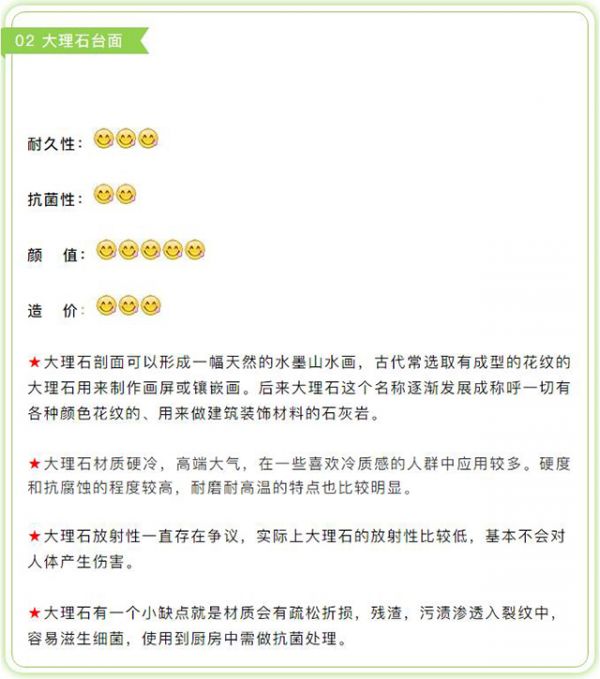 02 大理石台面

耐久性：

抗菌性：

颜　值：

造　价：

★大理石剖面可以形成一幅天然的水墨山水画，古代常选取有成型的花纹的大理石用来制作画屏或镶嵌画。后来大理石这个名称逐渐发展成称呼一切有各种颜色花纹的、用来做建筑装饰材料的石灰岩。

★大理石材质硬冷，高端大气，在一些喜欢冷质感的人群中应用较多。硬度和抗腐蚀的程度较高，耐磨耐高温的特点也比较明显。

★大理石放射性一直存在争议，实际上大理石的放射性比较低，基本不会对人体产生伤害。

★大理石有一个小缺点就是材质会有疏松折损，残渣，污渍渗透入裂纹中，容易滋生细菌，使用到厨房中需做抗菌处理。